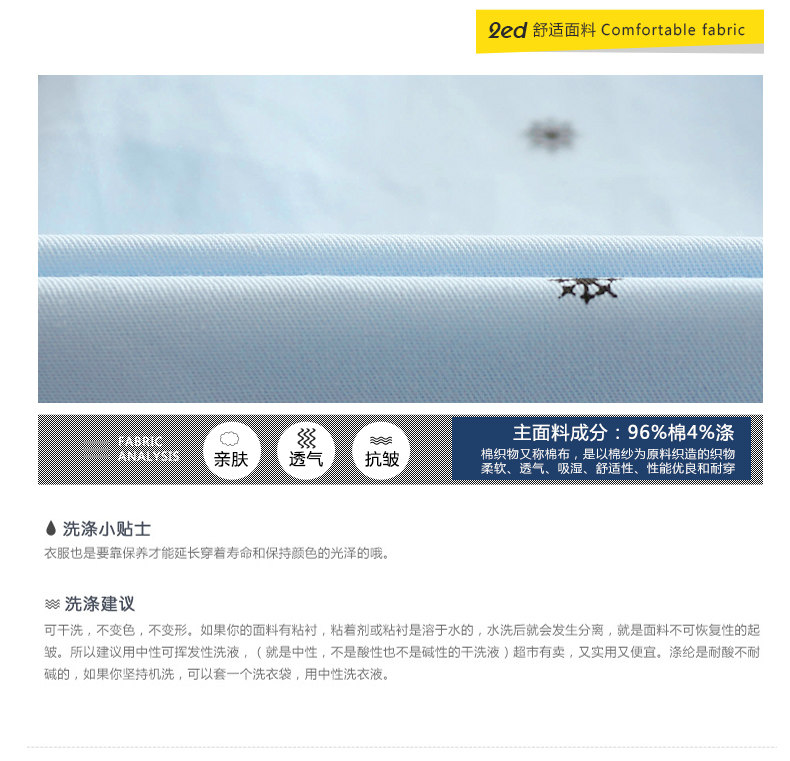 2ed 舒适面料 Comfortable fabric

FABRIC ANALYSIS

亲肤

透气

抗皱

主面料成分：96%棉4%涤

棉织物又称棉布，是以棉纱为原料织造的织物柔软、透气、吸湿、舒适性、性能优良和耐穿

洗涤小贴士

衣服也是要靠保养才能延长穿着寿命和保持颜色的光泽的哦。

洗涤建议

可干洗，不变色，不变形。如果你的面料有粘衬，粘着剂或粘衬是溶于水的，水洗后就会发生分离，就是面料不可恢复性的起皱。所以建议用中性可挥发性洗液，（就是中性，不是酸性也不是碱性的干洗液）超市有卖，又实用又便宜。涤纶是耐酸不耐碱的，如果你坚持机洗，可以套一个洗衣袋，用中性洗衣液。